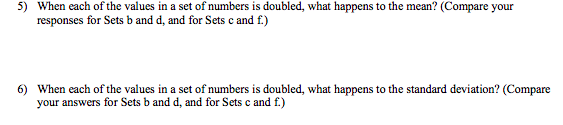 5) When each of the values in a set of numbers is doubled, what happens to the mean? (Compare your responses for Sets b and d, and for Sets c and f.)

6) When each of the values in a set of numbers is doubled, what happens to the standard deviation? (Compare your answers for Sets b and d, and for Sets c and f.)